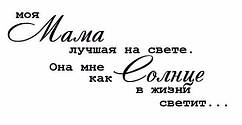 моя Мама лучшая на свете. Она мне как Солнце в жизни светит...